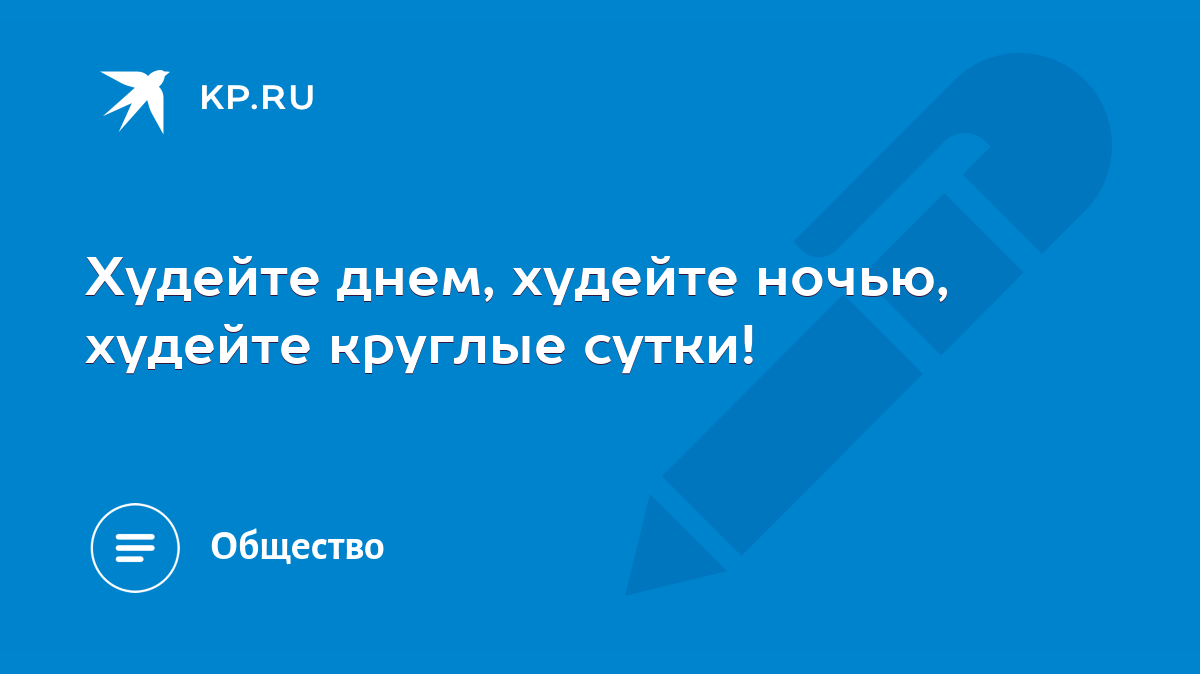 KP.RU

Худейте днем, худейте ночью, худейте круглые сутки!

Общество